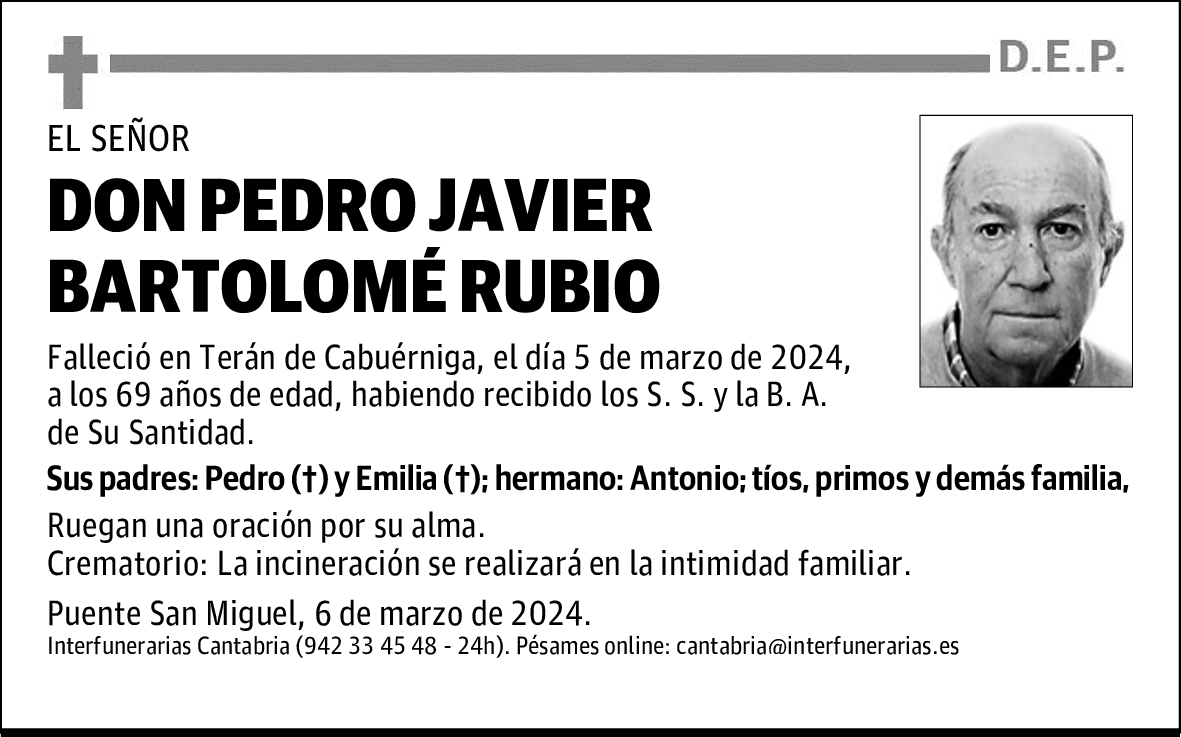 D.E.P.

EL SEÑOR

DON PEDRO JAVIER BARTOLOMÉ RUBIO

Falleció en Terán de Cabuérniga, el día 5 de marzo de 2024, a los 69 años de edad, habiendo recibido los S. S. y la B. A. de Su Santidad.

Sus padres: Pedro (†) y Emilia (†); hermano: Antonio; tíos, primos y demás familia,

Ruegan una oración por su alma.
Crematorio: La incineración se realizará en la intimidad familiar.

Puente San Miguel, 6 de marzo de 2024.
Interfunerarias Cantabria (942 33 45 48 - 24h). Pésames online: cantabria@interfunerarias.es